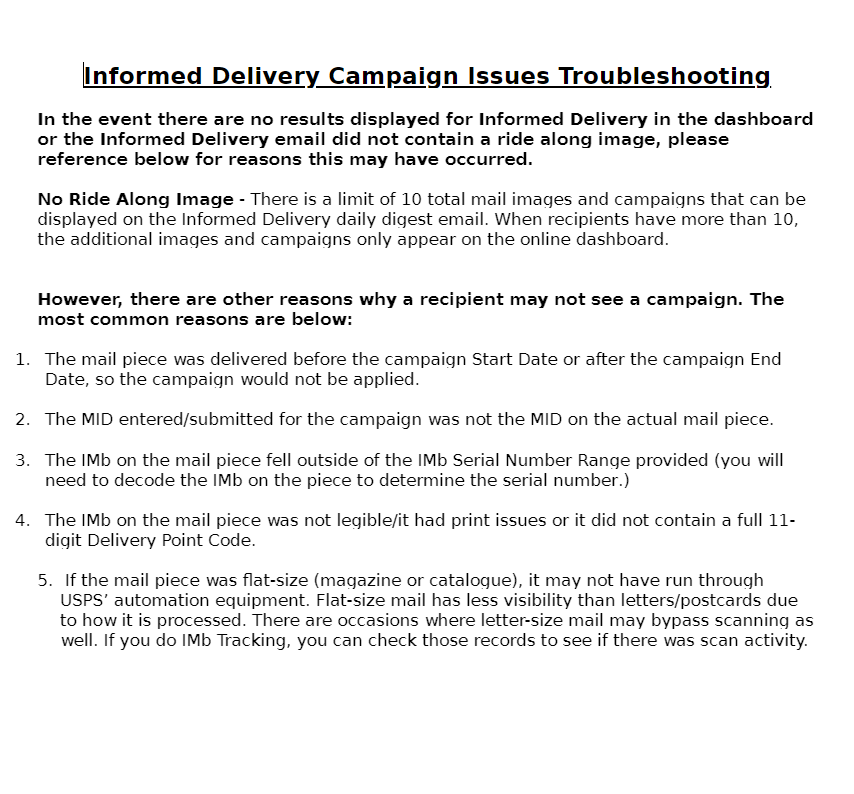 Informed Delivery Campaign Issues Troubleshooting

In the event there are no results displayed for Informed Delivery in the dashboard or the Informed Delivery email did not contain a ride along image, please reference below for reasons this may have occurred.

No Ride Along Image - There is a limit of 10 total mail images and campaigns that can be displayed on the Informed Delivery daily digest email. When recipients have more than 10, the additional images and campaigns only appear on the online dashboard.

However, there are other reasons why a recipient may not see a campaign. The most common reasons are below:

1. The mail piece was delivered before the campaign Start Date or after the campaign End Date, so the campaign would not be applied.

2. The MID entered/submitted for the campaign was not the MID on the actual mail piece.

3. The IMb on the mail piece fell outside of the IMb Serial Number Range provided (you will need to decode the IMb on the piece to determine the serial number.)

4. The IMb on the mail piece was not legible/it had print issues or it did not contain a full 11-digit Delivery Point Code.

5. If the mail piece was flat-size (magazine or catalogue), it may not have run through USPS' automation equipment. Flat-size mail has less visibility than letters/postcards due to how it is processed. There are occasions where letter-size mail may bypass scanning as well. If you do IMb Tracking, you can check those records to see if there was scan activity.